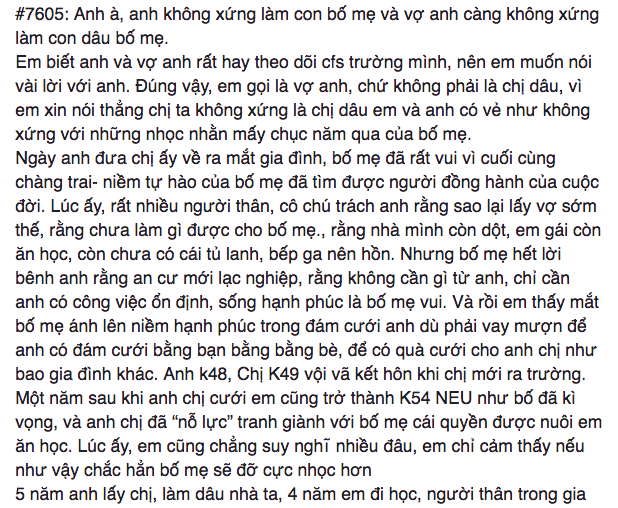 #7605: Anh à, anh không xứng làm con bố mẹ và vợ anh càng không xứng làm con dâu bố mẹ.
Em biết anh và vợ anh rất hay theo dõi cfs trường mình, nên em muốn nói vài lời với anh. Đúng vậy, em gọi là vợ anh, chứ không phải là chị dâu, vì em xin nói thẳng chị ta không xứng là chị dâu em và anh có vẻ như không xứng với những nhọc nhằn mấy chục năm qua của bố mẹ.
Ngày anh đưa chị ấy về ra mắt gia đình, bố mẹ đã rất vui vì cuối cùng chàng trai- niềm tự hào của bố mẹ đã tìm được người đồng hành của cuộc đời. Lúc ấy, rất nhiều người thân, cô chú trách anh rằng sao lại lấy vợ sớm thế, rằng chưa làm gì được cho bố mẹ., rằng nhà mình còn dột, em gái còn ăn học, còn chưa có cái tủ lanh, bếp ga nên hồn. Nhưng bố mẹ hết lời bênh anh rằng an cư mới lạc nghiệp, rằng không cần gì từ anh, chỉ cần anh có công việc ổn định, sống hạnh phúc là bố mẹ vui. Và rồi em thấy mắt bố mẹ ánh lên niềm hạnh phúc trong đám cưới anh dù phải vay mượn để anh có đám cưới bằng bạn bằng bằng bè, để có quà cưới cho anh chị như bao gia đình khác. Anh k48, Chị K49 vội vã kết hôn khi chị mới ra trường.
Một năm sau khi anh chị cưới em cũng trở thành K54 NEU như bố đã kì vọng, và anh chị đã “nỗ lực” tranh giành với bố mẹ cái quyền được nuôi em ăn học. Lúc ấy, em cũng chẳng suy nghĩ nhiều đâu, em chỉ cảm thấy nếu như vậy chắc hẳn bố mẹ sẽ đỡ cực nhọc hơn
5 năm anh lấy chị, làm dâu nhà ta, 4 năm em đi học, người thân trong gia